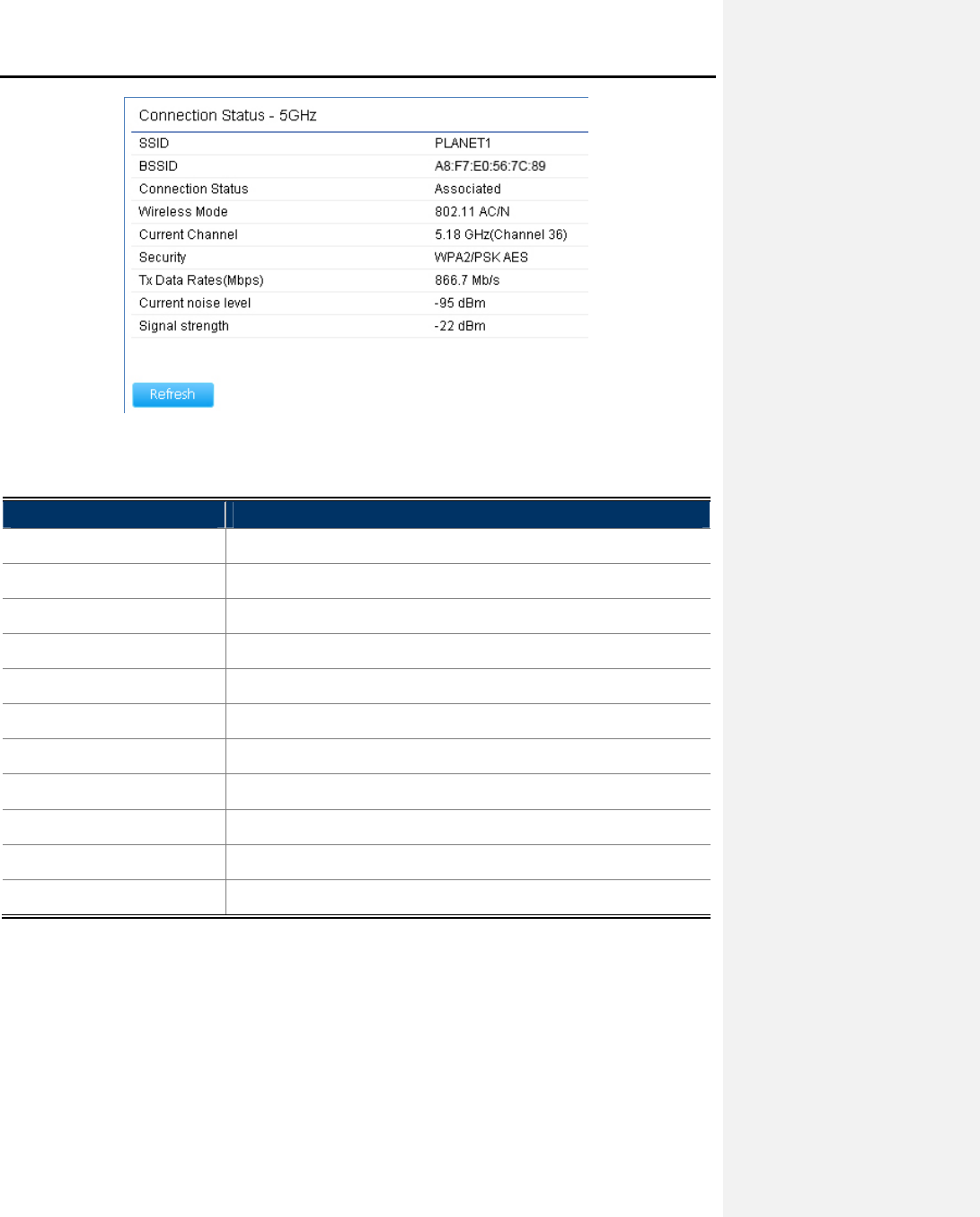 Connection Status - 5GHz

SSID PLANET1
BSSID A8:F7:E0:56:7C:89
Connection Status Associated
Wireless Mode 802.11 AC/N
Current Channel 5.18 GHz(Channel 36)
Security WPA2/PSK AES
Tx Data Rates(Mbps) 866.7 Mb/s
Current noise level -95 dBm
Signal strength -22 dBm

Refresh